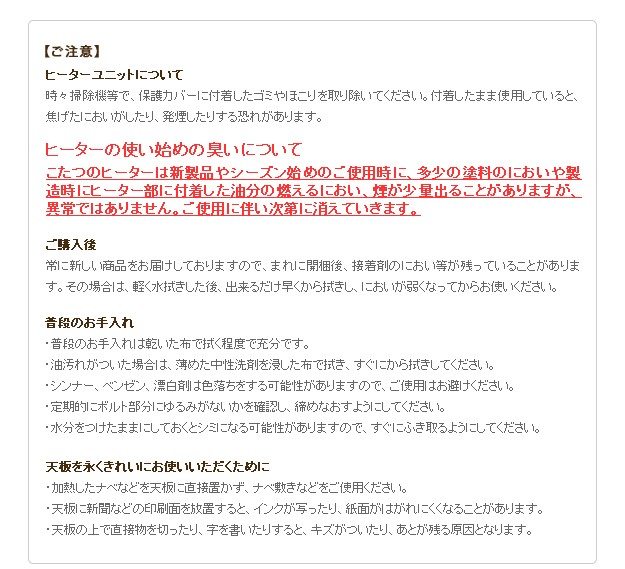 【ご注意】
ヒーターユニットについて
時々掃除機等で、保護カバーに付着したゴミやほこりを取り除いてください。付着したまま使用していると、焦げたにおいがしたり、発煙したりする恐れがあります。

ヒーターの使い始めの臭いについて
こたつのヒーターは新製品やシーズン始めのご使用時に、多少の塗料のにおいや製造時にヒーター部に付着した油分の燃えるにおい、煙が少量出ることがありますが、異常ではありません。ご使用に伴い次第に消えていきます。

ご購入後
常に新しい商品をお届けしておりますので、まれに開梱後、接着剤のにおい等が残っていることがあります。その場合は、軽く水拭きした後、出来るだけ早くから拭きし、においが弱くなってからお使いください。

普段のお手入れ
・普段のお手入れは乾いた布で拭く程度で充分です。
・油汚れがついた場合は、薄めた中性洗剤を浸した布で拭き、すぐにから拭きしてください。
・シンナー、ベンゼン、漂白剤は色落ちをする可能性がありますので、ご使用はお避けください。
・定期的にボルト部分にゆるみがないかを確認し、締めなおすようにしてください。
・水分をつけたままにしておくとシミになる可能性がありますので、すぐにふき取るようにしてください。

天板を永くきれいにお使いいただくために
・加熱したナベなどを天板に直接置かず、ナベ敷きなどをご使用ください。
・天板に新聞などの印刷面を放置すると、インクが写ったり、紙面がはがれにくくなることがあります。
・天板の上で直接物を切ったり、字を書いたりすると、キズがついたり、あとが残る原因となります。